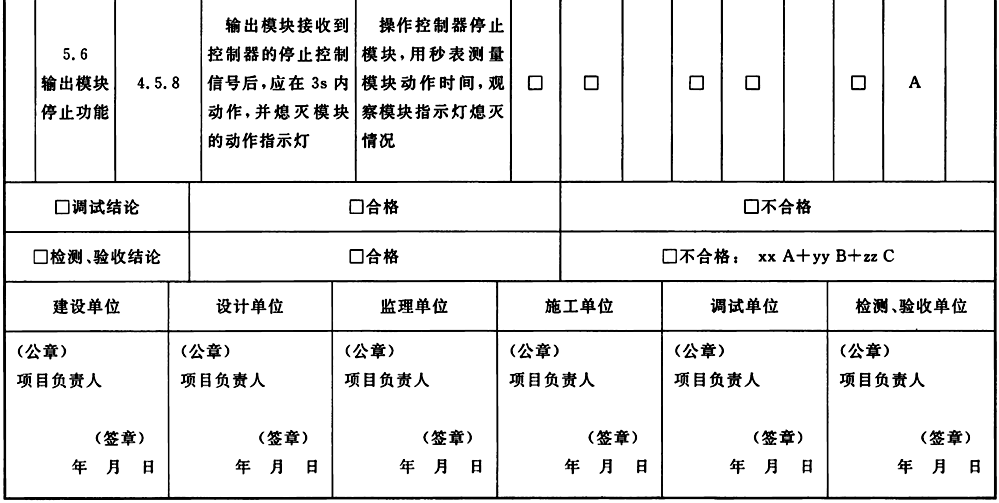 | | 5.6 输出模块停止功能 | 4.5.8 | 输出模块接收到控制器的停止控制信号后，应在3s内动作，并熄灭模块的动作指示灯 | 操作控制器停止模块，用秒表测量模块动作时间，观察模块指示灯熄灭情况 | □ | □ | | □ | □ | | □ | A | |

| □调试结论 | □合格 | □不合格 |
|---|---|---|
| □检测、验收结论 | □合格 | □不合格： xx A+yy B+zz C |

| 建设单位 | 设计单位 | 监理单位 | 施工单位 | 调试单位 | 检测、验收单位 |
|---|---|---|---|---|---|
| (公章) 项目负责人 (签章) 年 月 日 | (公章) 项目负责人 (签章) 年 月 日 | (公章) 项目负责人 (签章) 年 月 日 | (公章) 项目负责人 (签章) 年 月 日 | (公章) 项目负责人 (签章) 年 月 日 | (公章) 项目负责人 (签章) 年 月 日 |